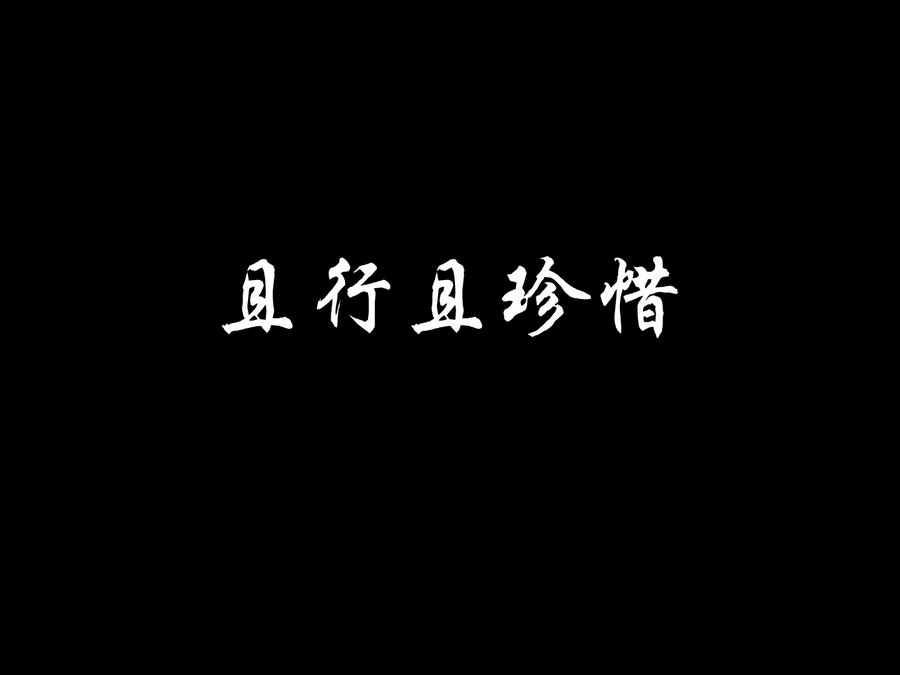 且行且珍惜